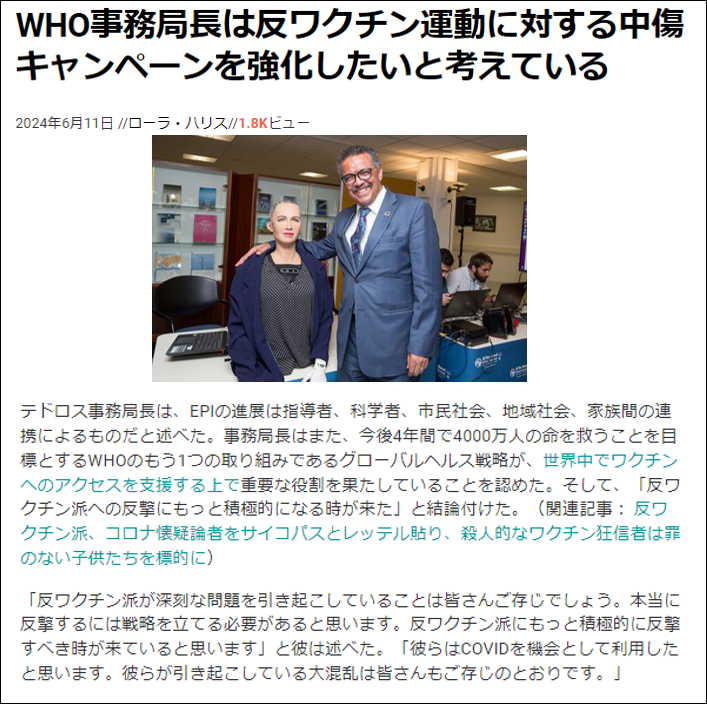 WHO事務局長は反ワクチン運動に対する中傷キャンペーンを強化したいと考えている

2024年6月11日 //ローラ・ハリス//1.8Kビュー

テドロス事務局長は、EPIの進展は指導者、科学者、市民社会、地域社会、家族間の連携によるものだと述べた。事務局長はまた、今後4年間で4000万人の命を救うことを目標とするWHOのもう1つの取り組みであるグローバルヘルス戦略が、世界中でワクチンへのアクセスを支援する上で重要な役割を果たしていることを認めた。そして、「反ワクチン派への反撃にもっと積極的になる時が来た」と結論付けた。（関連記事：反ワクチン派、コロナ懐疑論者をサイコパスとレッテル貼り、殺人的なワクチン狂信者は罪のない子供たちを標的に）

「反ワクチン派が深刻な問題を引き起こしていることは皆さんご存じでしょう。本当に反撃するには戦略を立てる必要があると思います。反ワクチン派にもっと積極的に反撃すべき時が来ていると思います」と彼は述べた。「彼らはCOVIDを機会として利用したと思います。彼らが引き起こしている大混乱は皆さんもご存じのとおりです。」